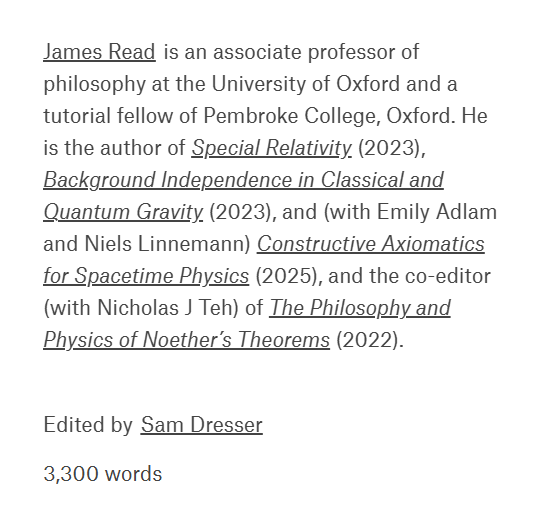 James Read is an associate professor of philosophy at the University of Oxford and a tutorial fellow of Pembroke College, Oxford. He is the author of Special Relativity (2023), Background Independence in Classical and Quantum Gravity (2023), and (with Emily Adlam and Niels Linnemann) Constructive Axiomatics for Spacetime Physics (2025), and the co-editor (with Nicholas J Teh) of The Philosophy and Physics of Noether's Theorems (2022).

Edited by Sam Dresser

3,300 words